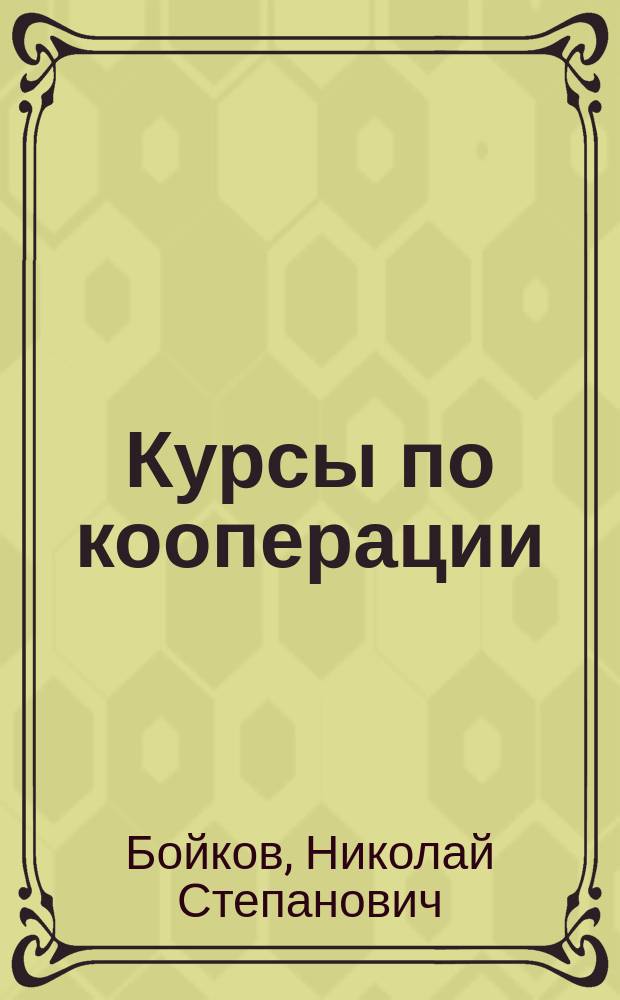 Курсы по кооперации

Бойков, Николай Степанович